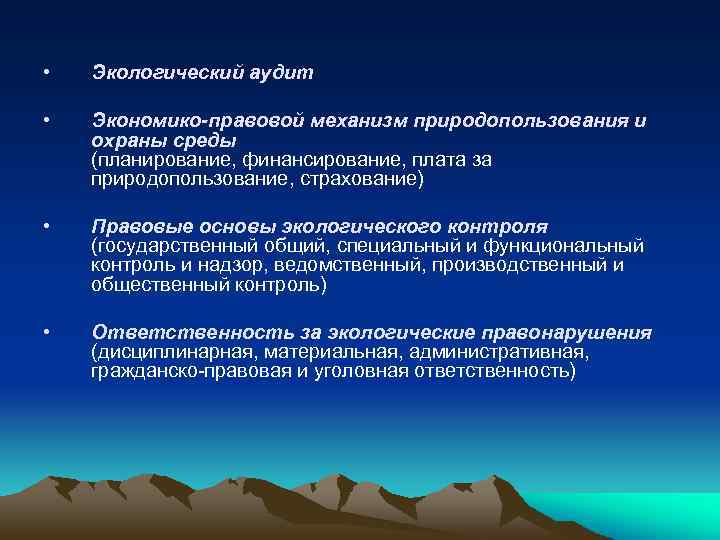 • Экологический аудит

• Экономико-правовой механизм природопользования и охраны среды
(планирование, финансирование, плата за природопользование, страхование)

• Правовые основы экологического контроля
(государственный общий, специальный и функциональный контроль и надзор, ведомственный, производственный и общественный контроль)

• Ответственность за экологические правонарушения
(дисциплинарная, материальная, административная, гражданско-правовая и уголовная ответственность)